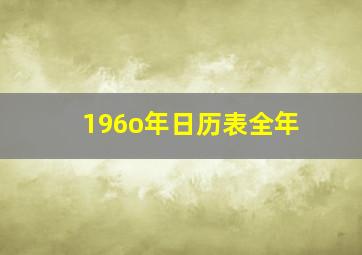 196o年日历表全年